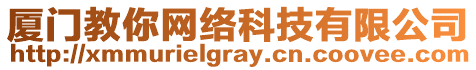 厦门教你网络科技有限公司
http://xmmurielgray.cn.coovee.com